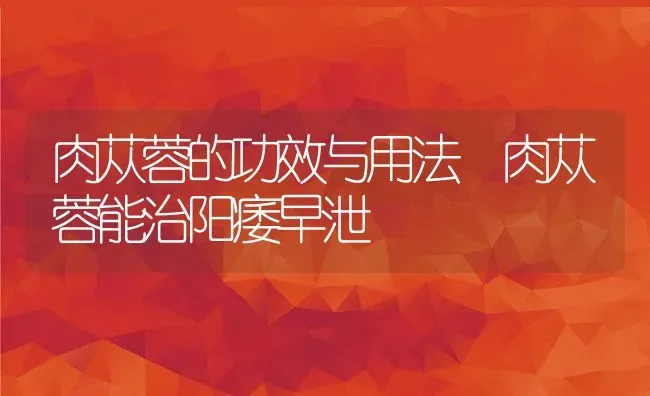 肉苁蓉的功效与用法　肉苁蓉能治阳痿早泄